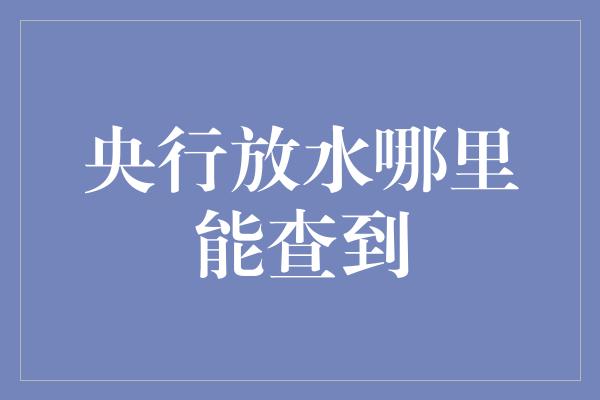 央行放水哪里能查到